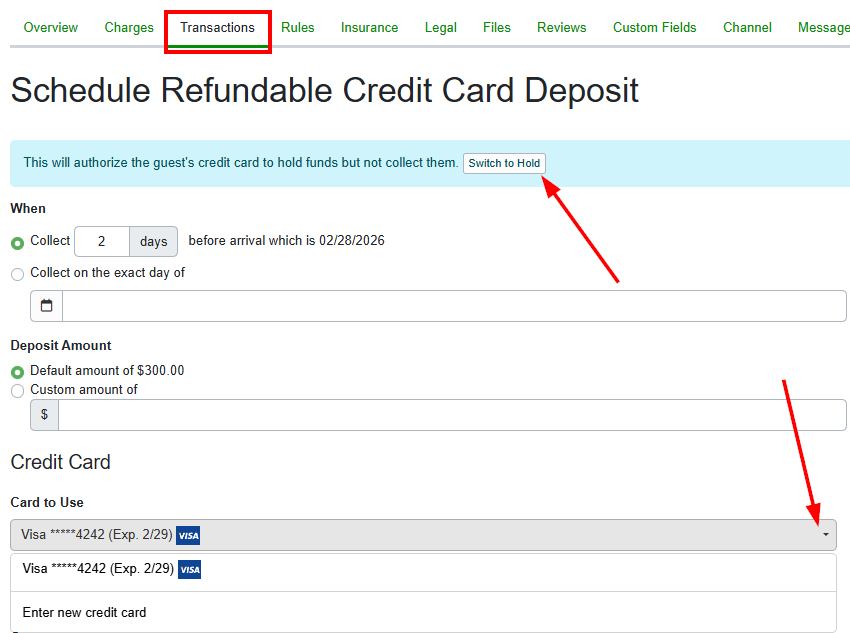 Overview Charges Transactions Rules Insurance Legal Files Reviews Custom Fields Channel Message

Schedule Refundable Credit Card Deposit

This will authorize the guest's credit card to hold funds but not collect them. Switch to Hold

When

Collect 2 days before arrival which is 02/28/2026

Collect on the exact day of

Deposit Amount

Default amount of $300.00

Custom amount of

$

Credit Card

Card to Use

Visa *****4242 (Exp. 2/29) VISA

Visa *****4242 (Exp. 2/29) VISA

Enter new credit card